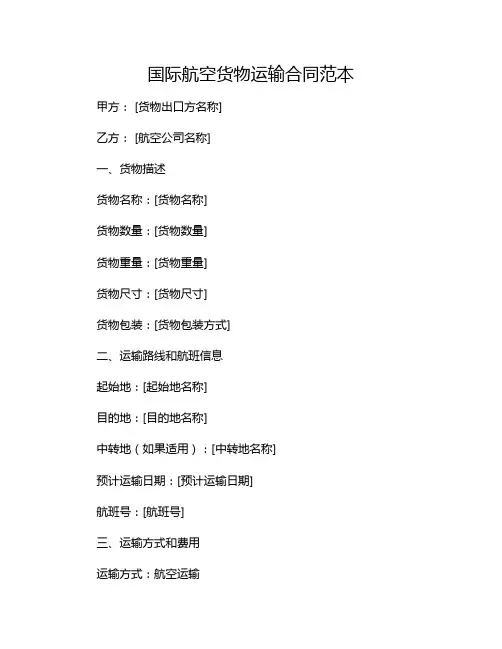 国际航空货物运输合同范本

甲方：[货物出口方名称]

乙方：[航空公司名称]

一、货物描述

货物名称：[货物名称]

货物数量：[货物数量]

货物重量：[货物重量]

货物尺寸：[货物尺寸]

货物包装：[货物包装方式]

二、运输路线和航班信息

起始地：[起始地名称]

目的地：[目的地名称]

中转地（如果适用）：[中转地名称]

预计运输日期：[预计运输日期]

航班号：[航班号]

三、运输方式和费用

运输方式：航空运输